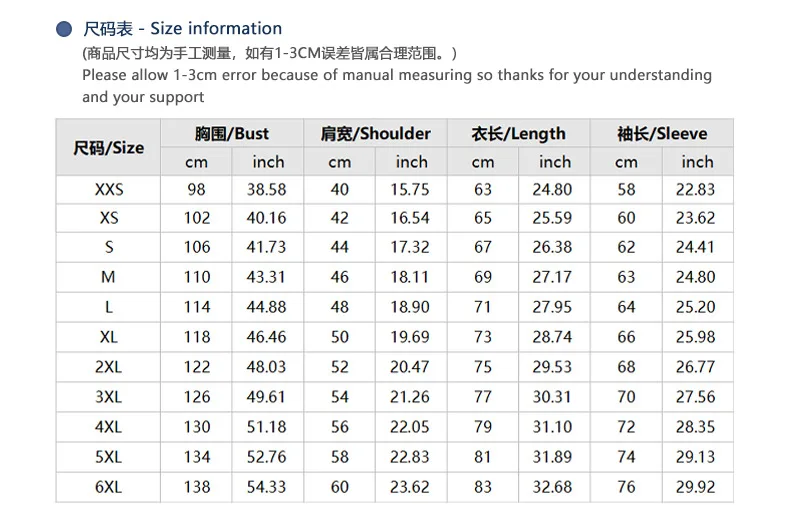 • 尺码表 - Size information

(商品尺寸均为手工测量，如有1-3CM误差皆属合理范围。)

Please allow 1-3cm error because of manual measuring so thanks for your understanding and your support

| 尺码/Size | 胸围/Bust | | 肩宽/Shoulder | | 衣长/Length | | 袖长/Sleeve | |
|---|---|---|---|---|---|---|---|---|
| | cm | inch | cm | inch | cm | inch | cm | inch |
| XXS | 98 | 38.58 | 40 | 15.75 | 63 | 24.80 | 58 | 22.83 |
| XS | 102 | 40.16 | 42 | 16.54 | 65 | 25.59 | 60 | 23.62 |
| S | 106 | 41.73 | 44 | 17.32 | 67 | 26.38 | 62 | 24.41 |
| M | 110 | 43.31 | 46 | 18.11 | 69 | 27.17 | 63 | 24.80 |
| L | 114 | 44.88 | 48 | 18.90 | 71 | 27.95 | 64 | 25.20 |
| XL | 118 | 46.46 | 50 | 19.69 | 73 | 28.74 | 66 | 25.98 |
| 2XL | 122 | 48.03 | 52 | 20.47 | 75 | 29.53 | 68 | 26.77 |
| 3XL | 126 | 49.61 | 54 | 21.26 | 77 | 30.31 | 70 | 27.56 |
| 4XL | 130 | 51.18 | 56 | 22.05 | 79 | 31.10 | 72 | 28.35 |
| 5XL | 134 | 52.76 | 58 | 22.83 | 81 | 31.89 | 74 | 29.13 |
| 6XL | 138 | 54.33 | 60 | 23.62 | 83 | 32.68 | 76 | 29.92 |